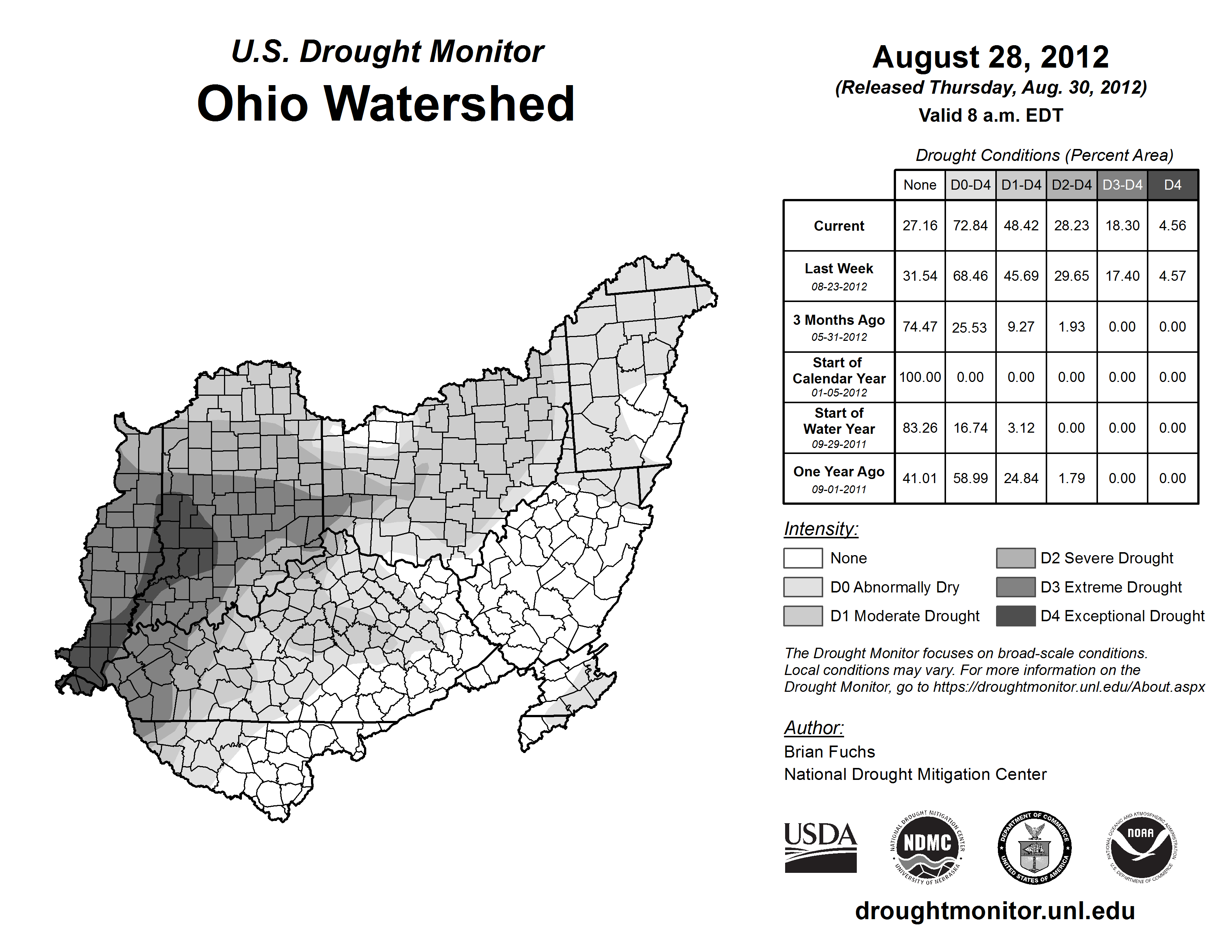 U.S. Drought Monitor
Ohio Watershed

August 28, 2012
(Released Thursday, Aug. 30, 2012)
Valid 8 a.m. EDT

Drought Conditions (Percent Area)

| | None | D0-D4 | D1-D4 | D2-D4 | D3-D4 | D4 |
|---|---|---|---|---|---|---|
| Current | 27.16 | 72.84 | 48.42 | 28.23 | 18.30 | 4.56 |
| Last Week 08-23-2012 | 31.54 | 68.46 | 45.69 | 29.65 | 17.40 | 4.57 |
| 3 Months Ago 05-31-2012 | 74.47 | 25.53 | 9.27 | 1.93 | 0.00 | 0.00 |
| Start of Calendar Year 01-05-2012 | 100.00 | 0.00 | 0.00 | 0.00 | 0.00 | 0.00 |
| Start of Water Year 09-29-2011 | 83.26 | 16.74 | 3.12 | 0.00 | 0.00 | 0.00 |
| One Year Ago 09-01-2011 | 41.01 | 58.99 | 24.84 | 1.79 | 0.00 | 0.00 |

Intensity:
None
D0 Abnormally Dry
D1 Moderate Drought
D2 Severe Drought
D3 Extreme Drought
D4 Exceptional Drought

The Drought Monitor focuses on broad-scale conditions. Local conditions may vary. For more information on the Drought Monitor, go to https://droughtmonitor.unl.edu/About.aspx

Author:
Brian Fuchs
National Drought Mitigation Center

USDA
NATIONAL DROUGHT MITIGATION CENTER NDMC UNIVERSITY OF NEBRASKA
DEPARTMENT OF COMMERCE UNITED STATES OF AMERICA
NATIONAL OCEANIC AND ATMOSPHERIC ADMINISTRATION NOAA U.S. DEPARTMENT OF COMMERCE

droughtmonitor.unl.edu